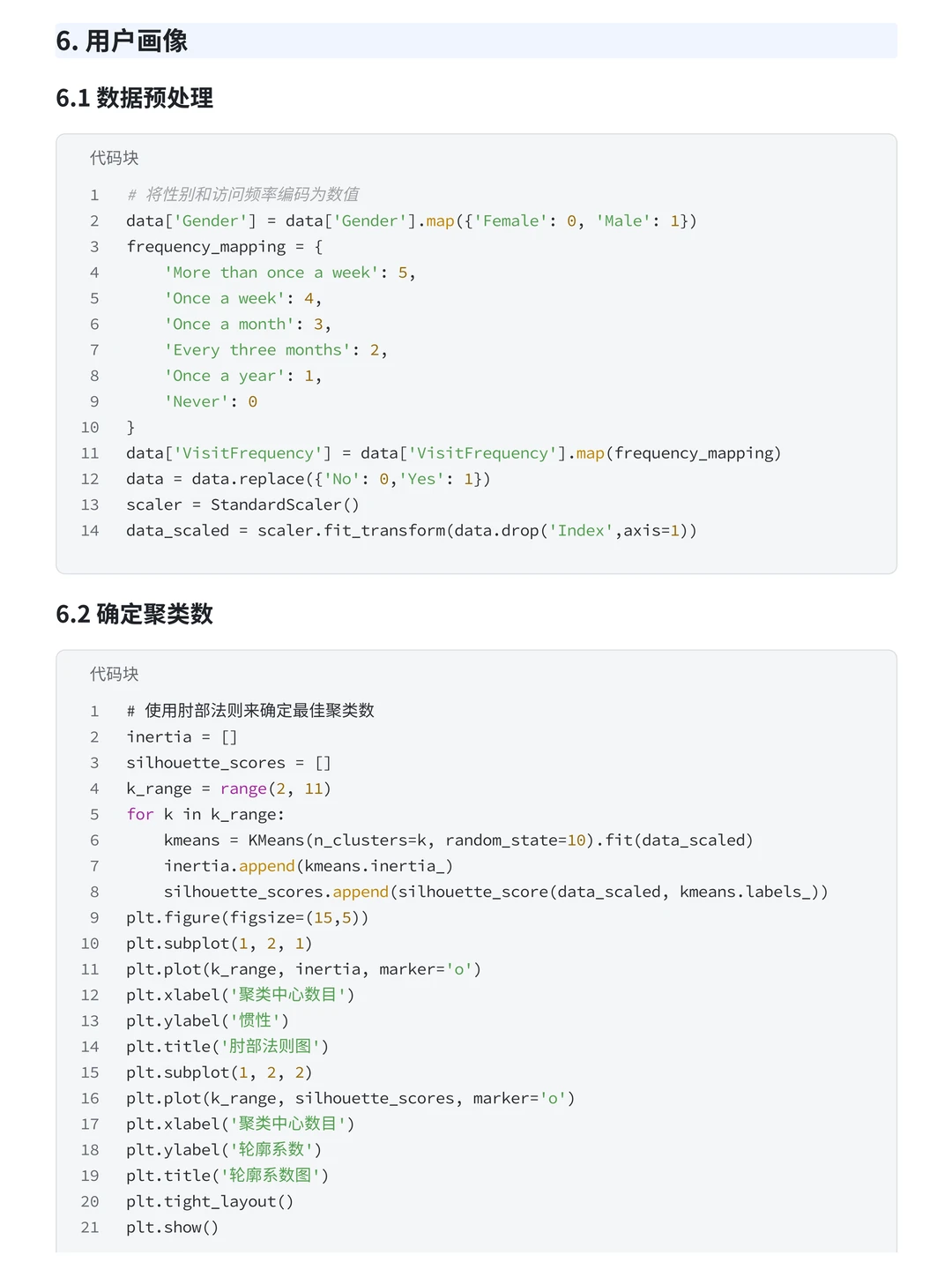 6. 用户画像

6.1 数据预处理

代码块

1 # 将性别和访问频率编码为数值
2 data['Gender'] = data['Gender'].map({'Female': 0, 'Male': 1})
3 frequency_mapping = {
4     'More than once a week': 5,
5     'Once a week': 4,
6     'Once a month': 3,
7     'Every three months': 2,
8     'Once a year': 1,
9     'Never': 0
10 }
11 data['VisitFrequency'] = data['VisitFrequency'].map(frequency_mapping)
12 data = data.replace({'No': 0,'Yes': 1})
13 scaler = StandardScaler()
14 data_scaled = scaler.fit_transform(data.drop('Index',axis=1))

6.2 确定聚类数

代码块

1 # 使用肘部法则来确定最佳聚类数
2 inertia = []
3 silhouette_scores = []
4 k_range = range(2, 11)
5 for k in k_range:
6     kmeans = KMeans(n_clusters=k, random_state=10).fit(data_scaled)
7     inertia.append(kmeans.inertia_)
8     silhouette_scores.append(silhouette_score(data_scaled, kmeans.labels_))
9 plt.figure(figsize=(15,5))
10 plt.subplot(1, 2, 1)
11 plt.plot(k_range, inertia, marker='o')
12 plt.xlabel('聚类中心数目')
13 plt.ylabel('惯性')
14 plt.title('肘部法则图')
15 plt.subplot(1, 2, 2)
16 plt.plot(k_range, silhouette_scores, marker='o')
17 plt.xlabel('聚类中心数目')
18 plt.ylabel('轮廓系数')
19 plt.title('轮廓系数图')
20 plt.tight_layout()
21 plt.show()